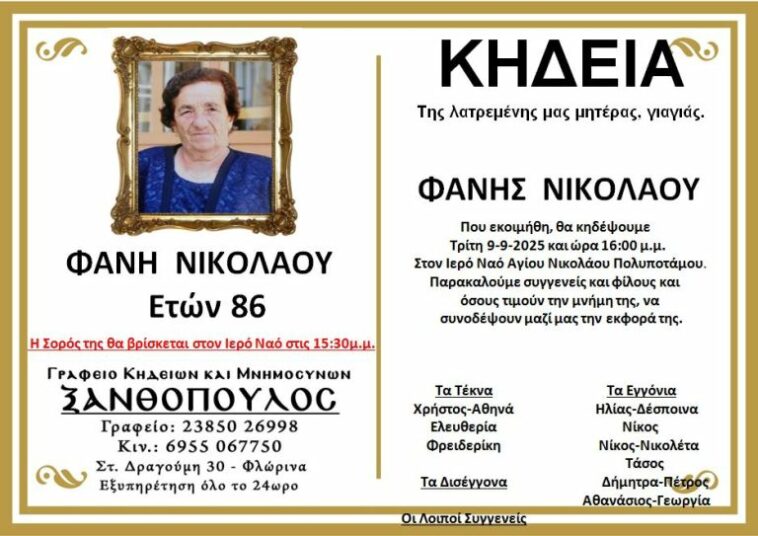 ΦΑΝΗ ΝΙΚΟΛΑΟΥ
Ετών 86

Η Σορός της θα βρίσκεται στον Ιερό Ναό στις 15:30μ.μ.

Γραφειο Κηδειων και Μνημοσυνων
ΞΑΝΘΟΠΟΥΛΟΣ
Γραφείο: 23850 26998
Κιν.: 6955 067750
Στ. Δραγούμη 30 - Φλώρινα
Εξυπηρέτηση όλο το 24ωρο

ΚΗΔΕΙΑ

Της λατρεμένης μας μητέρας, γιαγιάς.

ΦΑΝΗΣ ΝΙΚΟΛΑΟΥ

Που εκοιμήθη, θα κηδέψουμε Τρίτη 9-9-2025 και ώρα 16:00 μ.μ. Στον Ιερό Ναό Αγίου Νικολάου Πολυποτάμου. Παρακαλούμε συγγενείς και φίλους και όσους τιμούν την μνήμη της, να συνοδέψουν μαζί μας την εκφορά της.

Τα Τέκνα
Χρήστος-Αθηνά
Ελευθερία
Φρειδερίκη

Τα Δισέγγονα

Τα Εγγόνια
Ηλίας-Δέσποινα
Νίκος
Νίκος-Νικολέτα
Τάσος
Δήμητρα-Πέτρος
Αθανάσιος-Γεωργία

Οι Λοιποί Συγγενείς